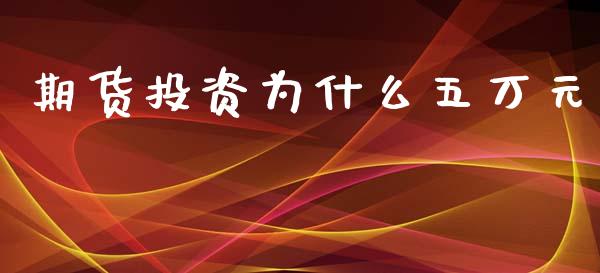 期货投资为什么五万元